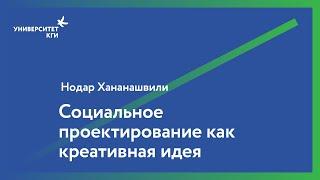 УНИВЕРСИТЕТ
КГИ

Нодар Хананашвили

Социальное проектирование как креативная идея